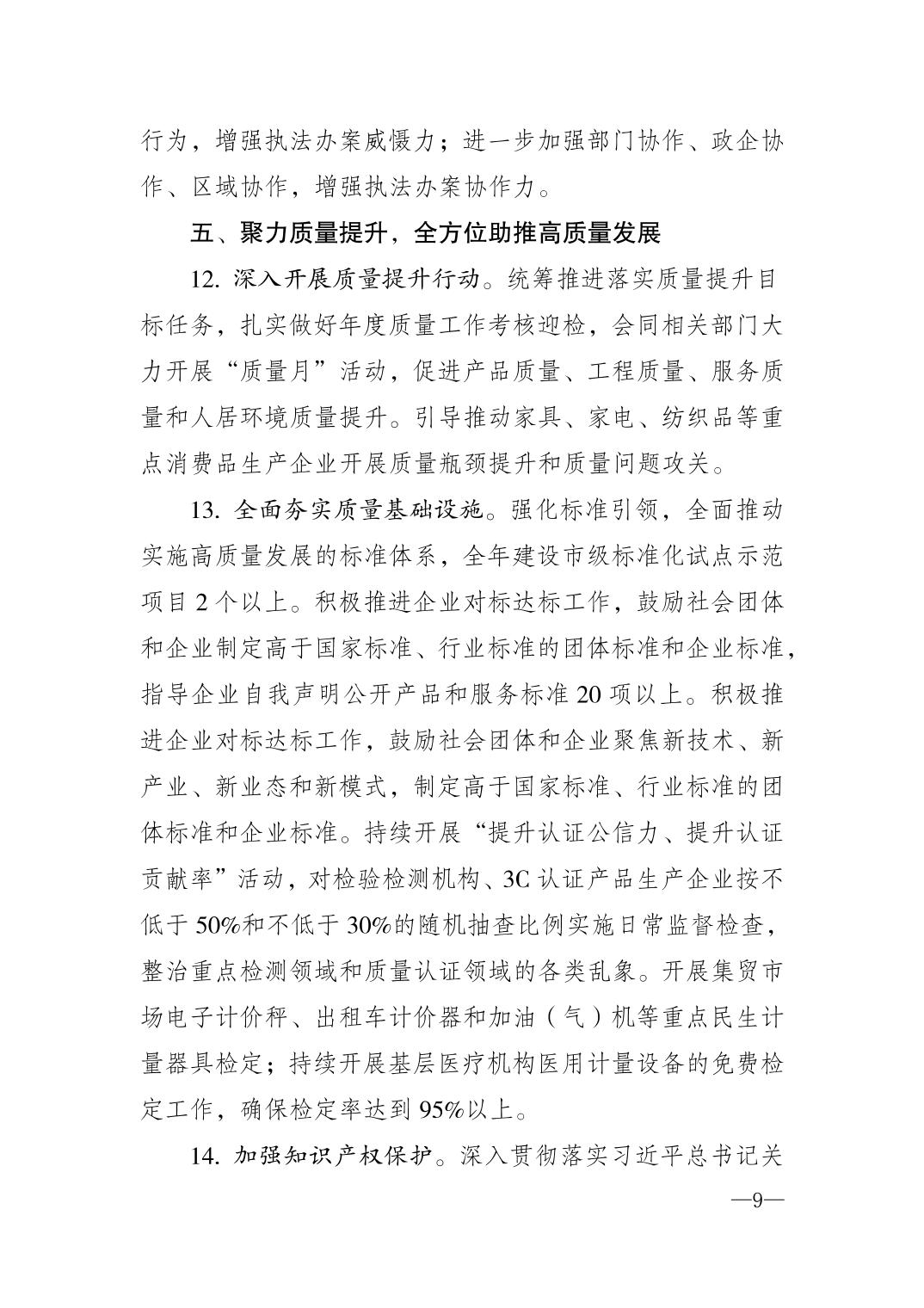 行为，增强执法办案威慑力；进一步加强部门协作、政企协作、区域协作，增强执法办案协作力。

五、聚力质量提升，全方位助推高质量发展

12. 深入开展质量提升行动。统筹推进落实质量提升目标任务，扎实做好年度质量工作考核迎检，会同相关部门大力开展“质量月”活动，促进产品质量、工程质量、服务质量和人居环境质量提升。引导推动家具、家电、纺织品等重点消费品生产企业开展质量瓶颈提升和质量问题攻关。

13. 全面夯实质量基础设施。强化标准引领，全面推动实施高质量发展的标准体系，全年建设市级标准化试点示范项目 2 个以上。积极推进企业对标达标工作，鼓励社会团体和企业制定高于国家标准、行业标准的团体标准和企业标准，指导企业自我声明公开产品和服务标准 20 项以上。积极推进企业对标达标工作，鼓励社会团体和企业聚焦新技术、新产业、新业态和新模式，制定高于国家标准、行业标准的团体标准和企业标准。持续开展“提升认证公信力、提升认证贡献率”活动，对检验检测机构、3C 认证产品生产企业按不低于 50%和不低于 30%的随机抽查比例实施日常监督检查，整治重点检测领域和质量认证领域的各类乱象。开展集贸市场电子计价秤、出租车计价器和加油（气）机等重点民生计量器具检定；持续开展基层医疗机构医用计量设备的免费检定工作，确保检定率达到 95%以上。

14. 加强知识产权保护。深入贯彻落实习近平总书记关

—9—